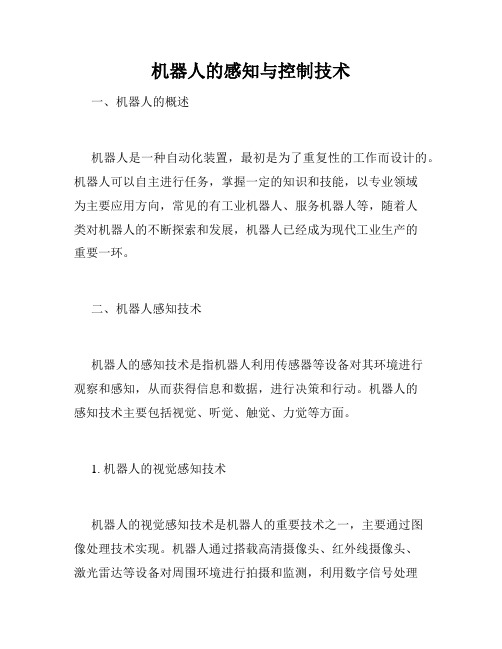 机器人的感知与控制技术

一、机器人的概述

机器人是一种自动化装置，最初是为了重复性的工作而设计的。机器人可以自主进行任务，掌握一定的知识和技能，以专业领域为主要应用方向，常见的有工业机器人、服务机器人等，随着人类对机器人的不断探索和发展，机器人已经成为现代工业生产的重要一环。

二、机器人感知技术

机器人的感知技术是指机器人利用传感器等设备对其环境进行观察和感知，从而获得信息和数据，进行决策和行动。机器人的感知技术主要包括视觉、听觉、触觉、力觉等方面。

1. 机器人的视觉感知技术

机器人的视觉感知技术是机器人的重要技术之一，主要通过图像处理技术实现。机器人通过搭载高清摄像头、红外线摄像头、激光雷达等设备对周围环境进行拍摄和监测，利用数字信号处理